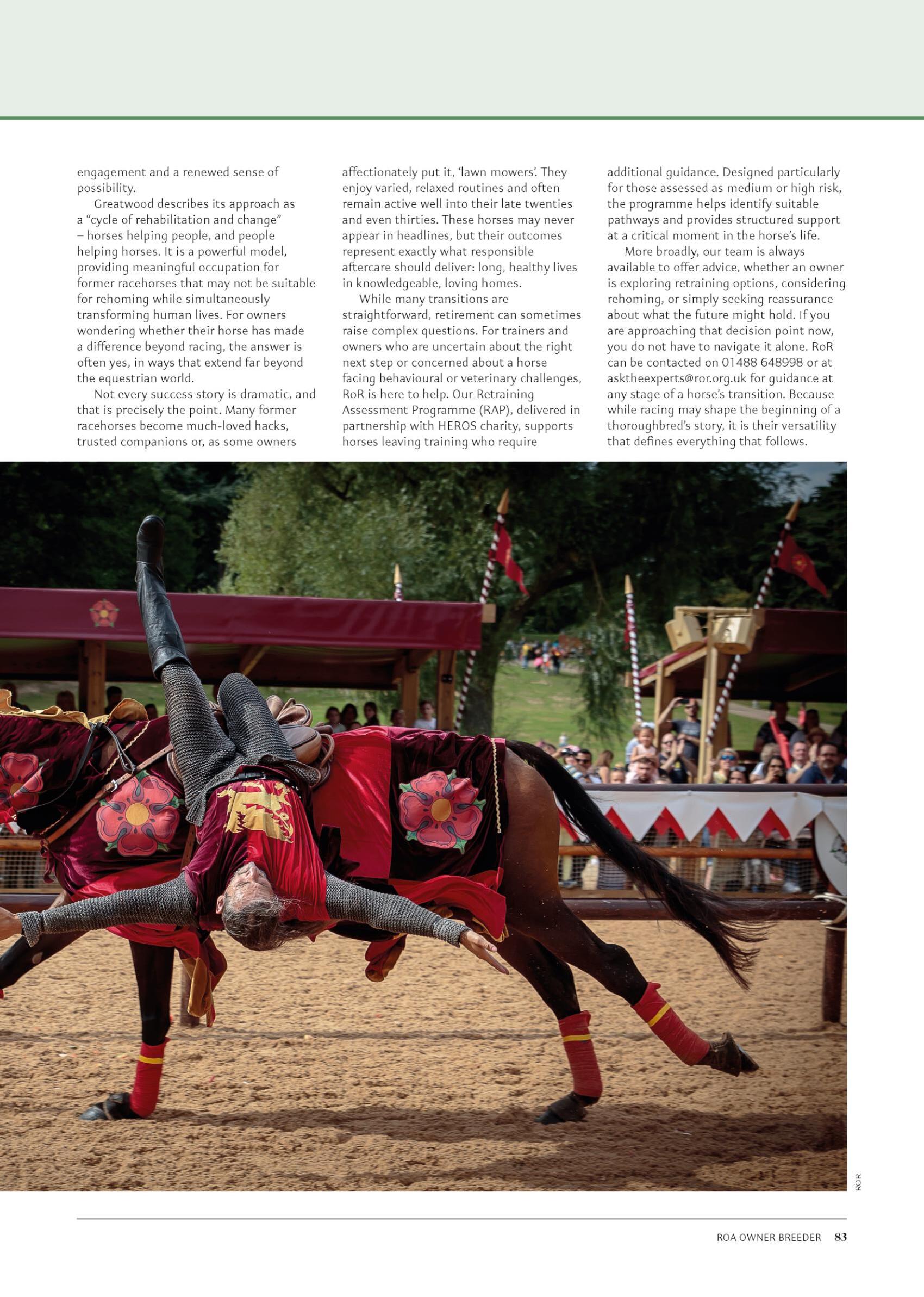 engagement and a renewed sense of possibility.

Greatwood describes its approach as a "cycle of rehabilitation and change" – horses helping people, and people helping horses. It is a powerful model, providing meaningful occupation for former racehorses that may not be suitable for rehoming while simultaneously transforming human lives. For owners wondering whether their horse has made a difference beyond racing, the answer is often yes, in ways that extend far beyond the equestrian world.

Not every success story is dramatic, and that is precisely the point. Many former racehorses become much-loved hacks, trusted companions or, as some owners affectionately put it, 'lawn mowers'. They enjoy varied, relaxed routines and often remain active well into their late twenties and even thirties. These horses may never appear in headlines, but their outcomes represent exactly what responsible aftercare should deliver: long, healthy lives in knowledgeable, loving homes.

While many transitions are straightforward, retirement can sometimes raise complex questions. For trainers and owners who are uncertain about the right next step or concerned about a horse facing behavioural or veterinary challenges, RoR is here to help. Our Retraining Assessment Programme (RAP), delivered in partnership with HEROS charity, supports horses leaving training who require additional guidance. Designed particularly for those assessed as medium or high risk, the programme helps identify suitable pathways and provides structured support at a critical moment in the horse's life.

More broadly, our team is always available to offer advice, whether an owner is exploring retraining options, considering rehoming, or simply seeking reassurance about what the future might hold. If you are approaching that decision point now, you do not have to navigate it alone. RoR can be contacted on 01488 648998 or at asktheexperts@ror.org.uk for guidance at any stage of a horse's transition. Because while racing may shape the beginning of a thoroughbred's story, it is their versatility that defines everything that follows.

ROR

ROA OWNER BREEDER 83